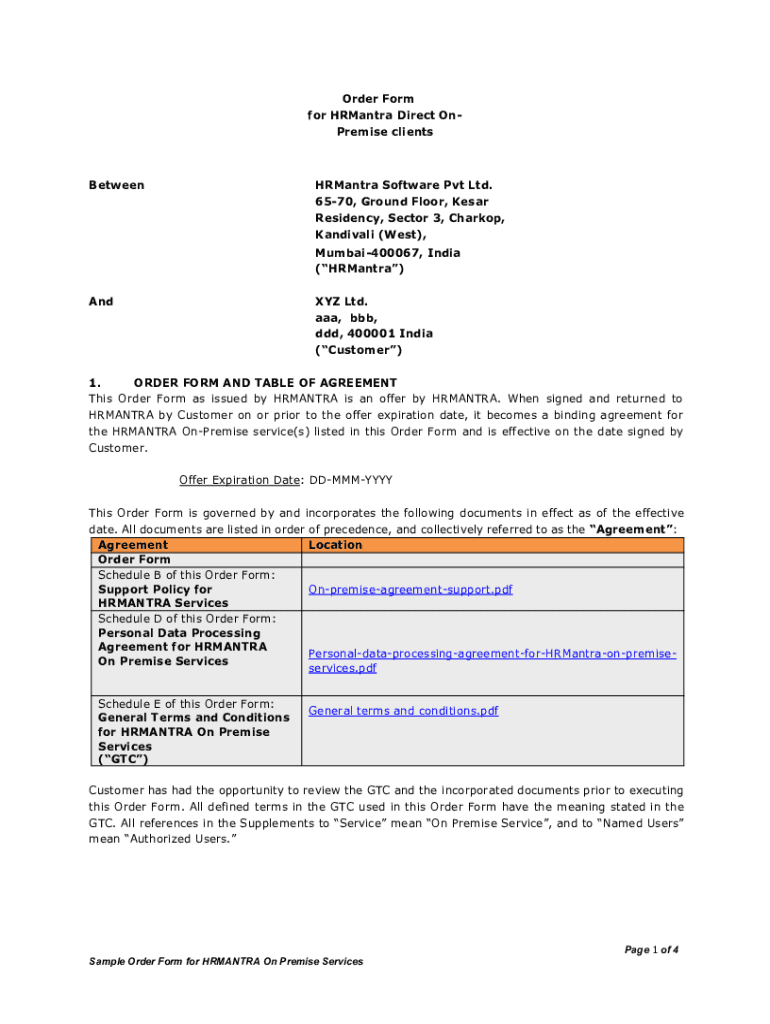 Order Form
for HRMantra Direct On-Premise clients

Between

HRMantra Software Pvt Ltd.
65-70, Ground Floor, Kesar Residency, Sector 3, Charkop, Kandivali (West),
Mumbai-400067, India
("HRMantra")

And

XYZ Ltd.
aaa, bbb,
ddd, 400001 India
("Customer")

1. ORDER FORM AND TABLE OF AGREEMENT
This Order Form as issued by HRMANTRA is an offer by HRMANTRA. When signed and returned to HRMANTRA by Customer on or prior to the offer expiration date, it becomes a binding agreement for the HRMANTRA On-Premise service(s) listed in this Order Form and is effective on the date signed by Customer.

Offer Expiration Date: DD-MMM-YYYY

This Order Form is governed by and incorporates the following documents in effect as of the effective date. All documents are listed in order of precedence, and collectively referred to as the "Agreement":

| Agreement | Location |
|---|---|
| Order Form | |
| Schedule B of this Order Form: Support Policy for HRMANTRA Services | On-premise-agreement-support.pdf |
| Schedule D of this Order Form: Personal Data Processing Agreement for HRMANTRA On Premise Services | Personal-data-processing-agreement-for-HRMantra-on-premise-services.pdf |
| Schedule E of this Order Form: General Terms and Conditions for HRMANTRA On Premise Services ("GTC") | General terms and conditions.pdf |

Customer has had the opportunity to review the GTC and the incorporated documents prior to executing this Order Form. All defined terms in the GTC used in this Order Form have the meaning stated in the GTC. All references in the Supplements to "Service" mean "On Premise Service", and to "Named Users" mean "Authorized Users."

Page 1 of 4

Sample Order Form for HRMANTRA On Premise Services